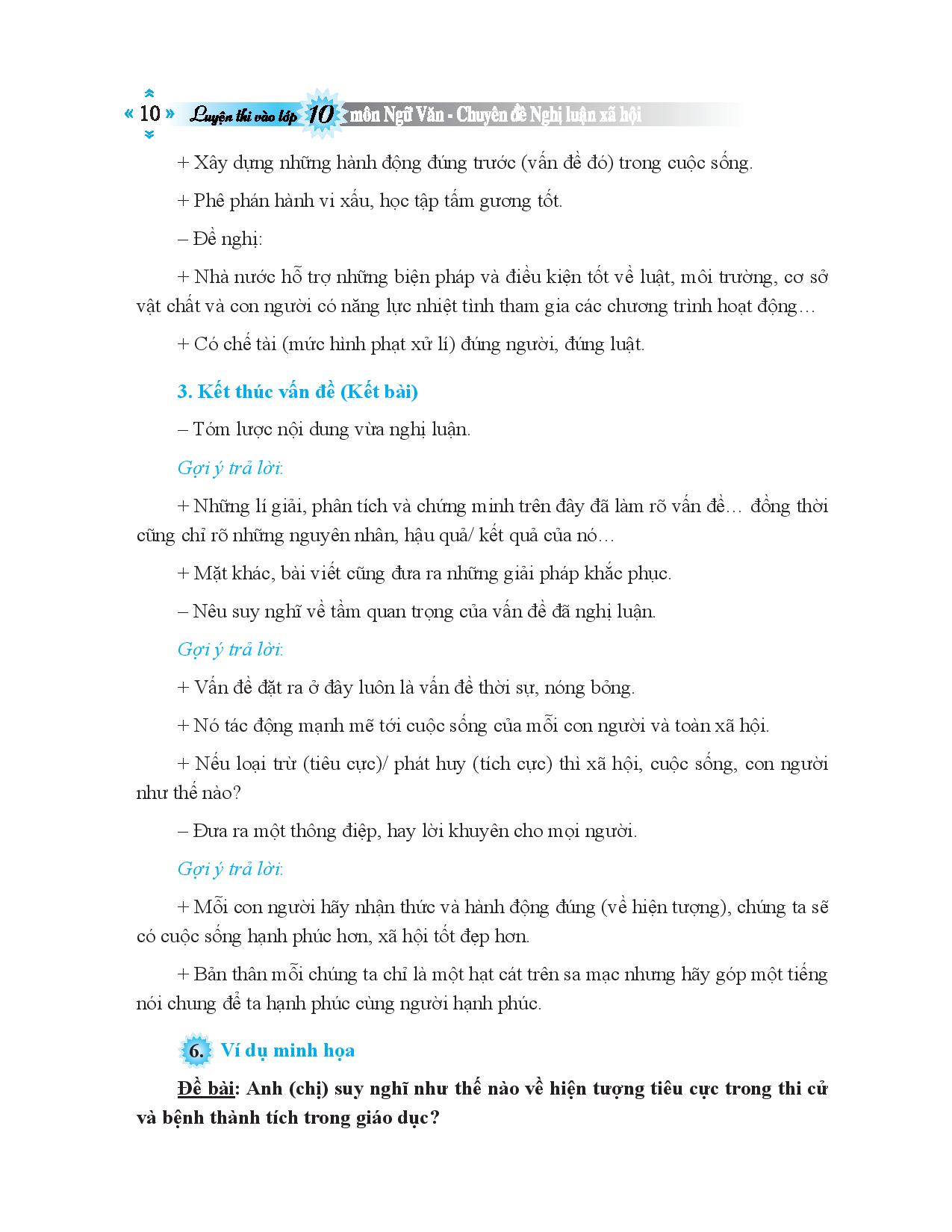 « 10 » Luyện thi vào lớp 10 môn Ngữ Văn - Chuyên đề Nghị luận xã hội

+ Xây dựng những hành động đúng trước (vấn đề đó) trong cuộc sống.

+ Phê phán hành vi xấu, học tập tấm gương tốt.

– Đề nghị:

+ Nhà nước hỗ trợ những biện pháp và điều kiện tốt về luật, môi trường, cơ sở vật chất và con người có năng lực nhiệt tình tham gia các chương trình hoạt động…

+ Có chế tài (mức hình phạt xử lí) đúng người, đúng luật.

3. Kết thúc vấn đề (Kết bài)

– Tóm lược nội dung vừa nghị luận.

Gợi ý trả lời:

+ Những lí giải, phân tích và chứng minh trên đây đã làm rõ vấn đề… đồng thời cũng chỉ rõ những nguyên nhân, hậu quả/ kết quả của nó…

+ Mặt khác, bài viết cũng đưa ra những giải pháp khắc phục.

– Nêu suy nghĩ về tầm quan trọng của vấn đề đã nghị luận.

Gợi ý trả lời:

+ Vấn đề đặt ra ở đây luôn là vấn đề thời sự, nóng bỏng.

+ Nó tác động mạnh mẽ tới cuộc sống của mỗi con người và toàn xã hội.

+ Nếu loại trừ (tiêu cực)/ phát huy (tích cực) thì xã hội, cuộc sống, con người như thế nào?

– Đưa ra một thông điệp, hay lời khuyên cho mọi người.

Gợi ý trả lời:

+ Mỗi con người hãy nhận thức và hành động đúng (về hiện tượng), chúng ta sẽ có cuộc sống hạnh phúc hơn, xã hội tốt đẹp hơn.

+ Bản thân mỗi chúng ta chỉ là một hạt cát trên sa mạc nhưng hãy góp một tiếng nói chung để ta hạnh phúc cùng người hạnh phúc.

6. Ví dụ minh họa

Đề bài: Anh (chị) suy nghĩ như thế nào về hiện tượng tiêu cực trong thi cử và bệnh thành tích trong giáo dục?